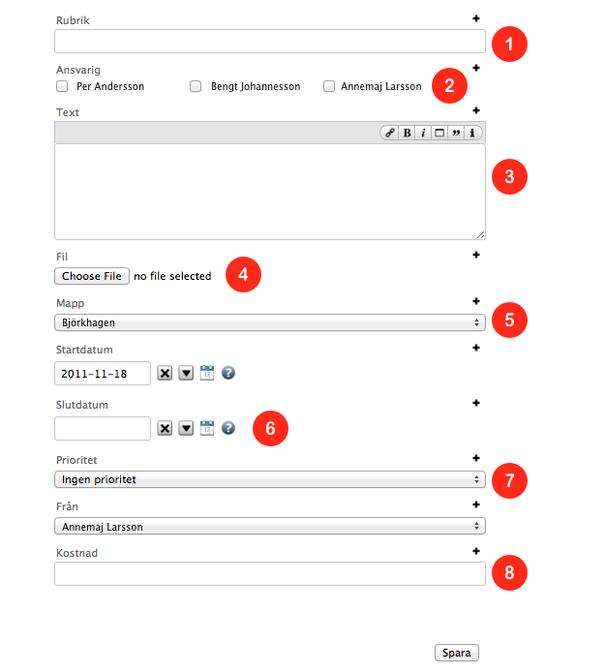 Rubrik +

1

Ansvarig +

Per Andersson Bengt Johannesson Annemaj Larsson 2

Text +

B i ” i

3

Fil +

Choose File no file selected 4

Mapp +

Björkhagen 5

Startdatum +

2011-11-18

Slutdatum +

6

Prioritet +

Ingen prioritet 7

Från +

Annemaj Larsson

Kostnad +

8

Spara